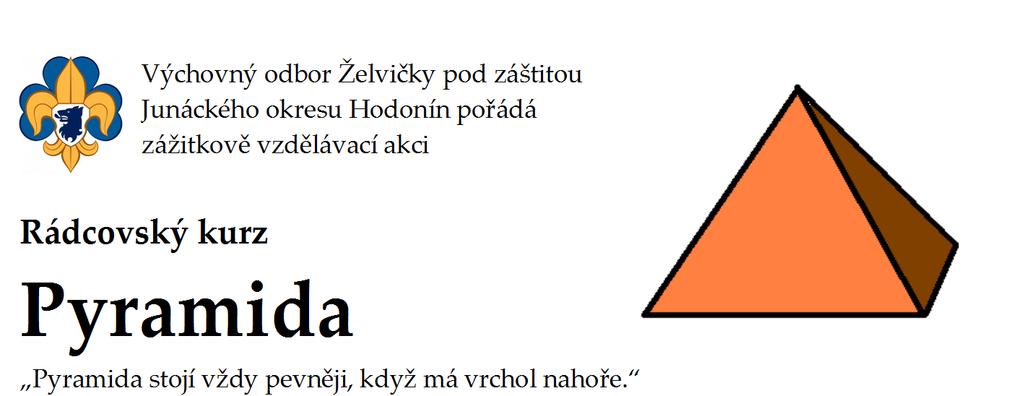 Výchovný odbor Želvičky pod záštitou Junáckého okresu Hodonín pořádá zážitkově vzdělávací akci

Rádcovský kurz

Pyramida

„Pyramida stojí vždy pevněji, když má vrchol nahoře.“